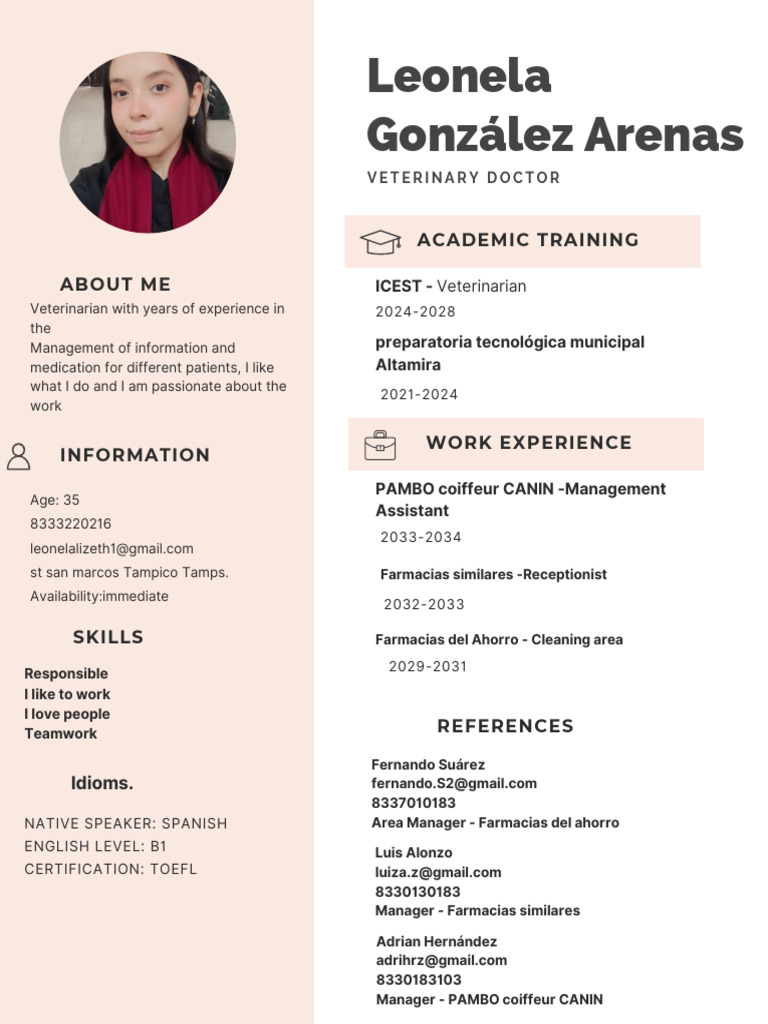 ABOUT ME

Veterinarian with years of experience in the
Management of information and medication for different patients, I like what I do and I am passionate about the work

INFORMATION

Age: 35
8333220216
leonelalizeth1@gmail.com
st san marcos Tampico Tamps.
Availability:immediate

SKILLS

Responsible
I like to work
I love people
Teamwork

Idioms.

NATIVE SPEAKER: SPANISH
ENGLISH LEVEL: B1
CERTIFICATION: TOEFL

Leonela González Arenas

VETERINARY DOCTOR

ACADEMIC TRAINING

ICEST - Veterinarian
2024-2028

preparatoria tecnológica municipal Altamira
2021-2024

WORK EXPERIENCE

PAMBO coiffeur CANIN -Management Assistant
2033-2034

Farmacias similares -Receptionist
2032-2033

Farmacias del Ahorro - Cleaning area
2029-2031

REFERENCES

Fernando Suárez
fernando.S2@gmail.com
8337010183
Area Manager - Farmacias del ahorro

Luis Alonzo
luiza.z@gmail.com
8330130183
Manager - Farmacias similares

Adrian Hernández
adrihrz@gmail.com
8330183103
Manager - PAMBO coiffeur CANIN